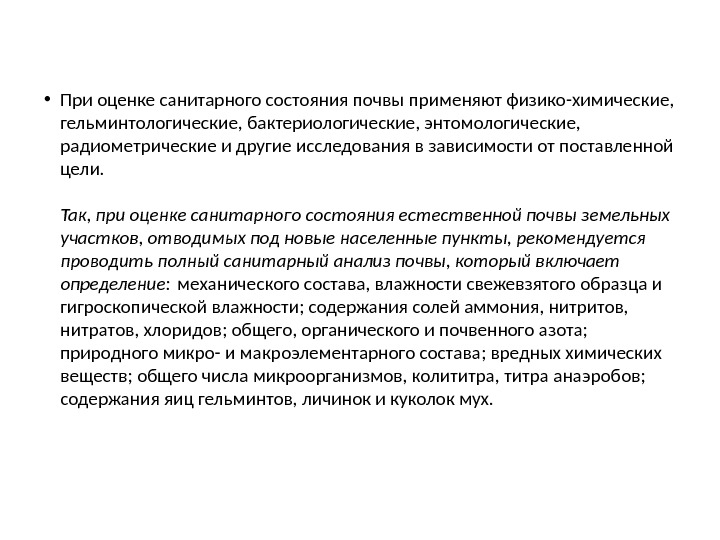 • При оценке санитарного состояния почвы применяют физико-химические, гельминтологические, бактериологические, энтомологические, радиометрические и другие исследования в зависимости от поставленной цели.

Так, при оценке санитарного состояния естественной почвы земельных участков, отводимых под новые населенные пункты, рекомендуется проводить полный санитарный анализ почвы, который включает определение: механического состава, влажности свежевзятого образца и гигроскопической влажности; содержания солей аммония, нитритов, нитратов, хлоридов; общего, органического и почвенного азота; природного микро- и макроэлементарного состава; вредных химических веществ; общего числа микроорганизмов, колититра, титра анаэробов; содержания яиц гельминтов, личинок и куколок мух.